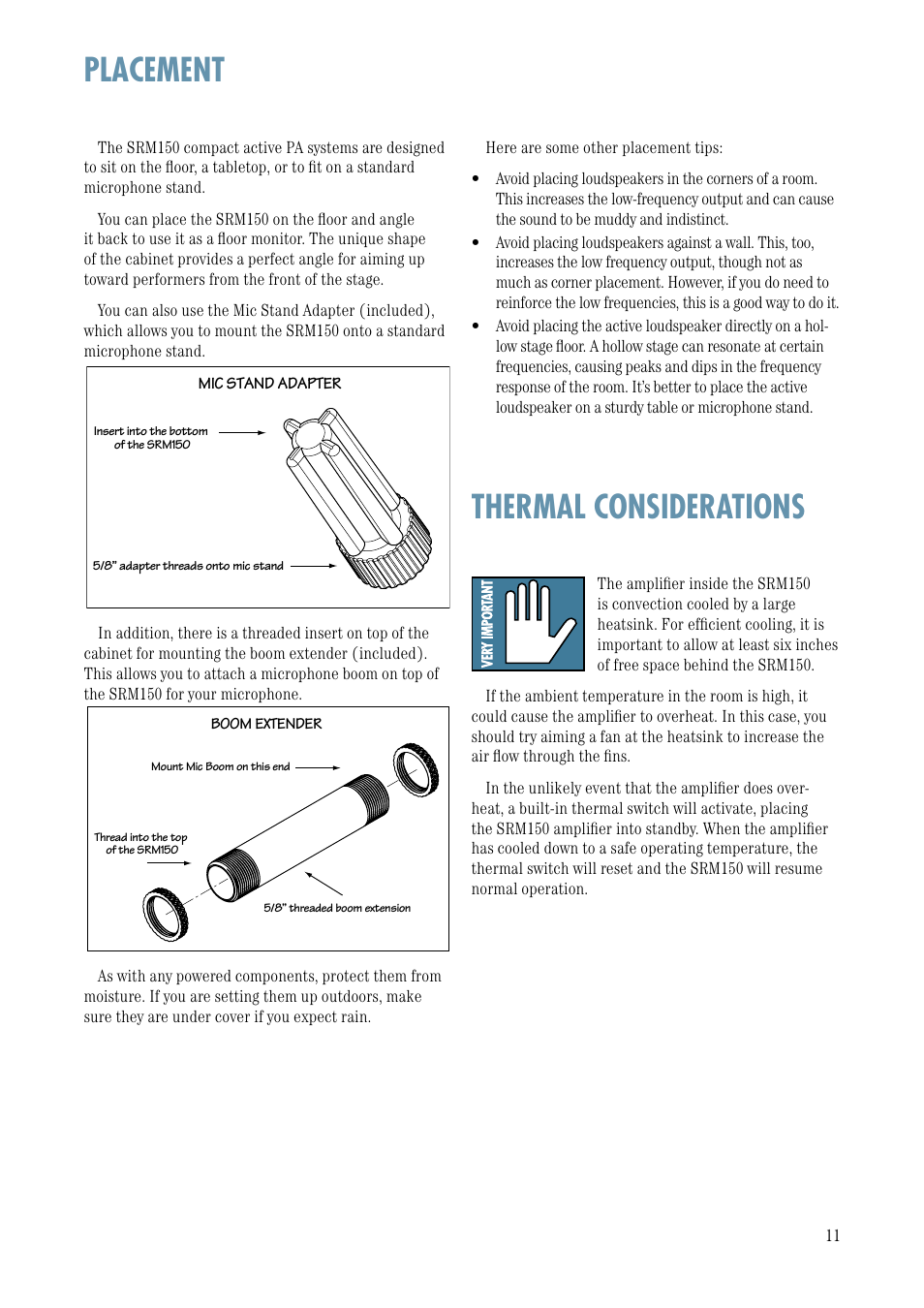 PLACEMENT

The SRM150 compact active PA systems are designed to sit on the floor, a tabletop, or to fit on a standard microphone stand.

You can place the SRM150 on the floor and angle it back to use it as a floor monitor. The unique shape of the cabinet provides a perfect angle for aiming up toward performers from the front of the stage.

You can also use the Mic Stand Adapter (included), which allows you to mount the SRM150 onto a standard microphone stand.

MIC STAND ADAPTER

Insert into the bottom of the SRM150

5/8" adapter threads onto mic stand

In addition, there is a threaded insert on top of the cabinet for mounting the boom extender (included). This allows you to attach a microphone boom on top of the SRM150 for your microphone.

BOOM EXTENDER

Mount Mic Boom on this end

Thread into the top of the SRM150

5/8" threaded boom extension

As with any powered components, protect them from moisture. If you are setting them up outdoors, make sure they are under cover if you expect rain.

Here are some other placement tips:

• Avoid placing loudspeakers in the corners of a room. This increases the low-frequency output and can cause the sound to be muddy and indistinct.

• Avoid placing loudspeakers against a wall. This, too, increases the low frequency output, though not as much as corner placement. However, if you do need to reinforce the low frequencies, this is a good way to do it.

• Avoid placing the active loudspeaker directly on a hollow stage floor. A hollow stage can resonate at certain frequencies, causing peaks and dips in the frequency response of the room. It's better to place the active loudspeaker on a sturdy table or microphone stand.

THERMAL CONSIDERATIONS

VERY IMPORTANT

The amplifier inside the SRM150 is convection cooled by a large heatsink. For efficient cooling, it is important to allow at least six inches of free space behind the SRM150.

If the ambient temperature in the room is high, it could cause the amplifier to overheat. In this case, you should try aiming a fan at the heatsink to increase the air flow through the fins.

In the unlikely event that the amplifier does overheat, a built-in thermal switch will activate, placing the SRM150 amplifier into standby. When the amplifier has cooled down to a safe operating temperature, the thermal switch will reset and the SRM150 will resume normal operation.

11